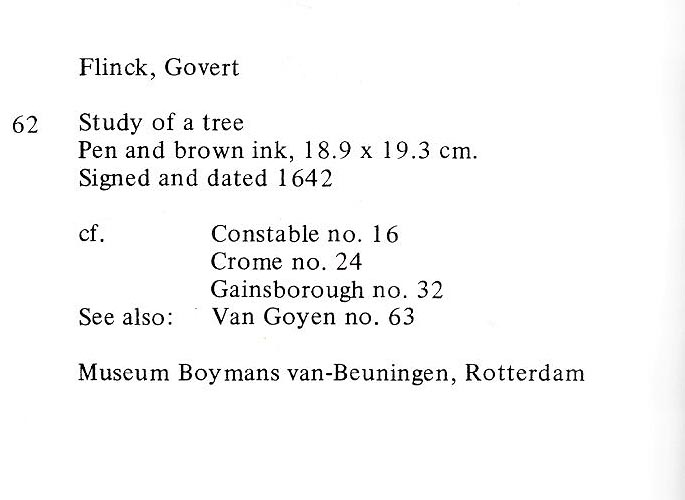 Flinck, Govert

62 Study of a tree
Pen and brown ink, 18.9 x 19.3 cm.
Signed and dated 1642

cf. Constable no. 16
Crome no. 24
Gainsborough no. 32
See also: Van Goyen no. 63

Museum Boymans van-Beuningen, Rotterdam